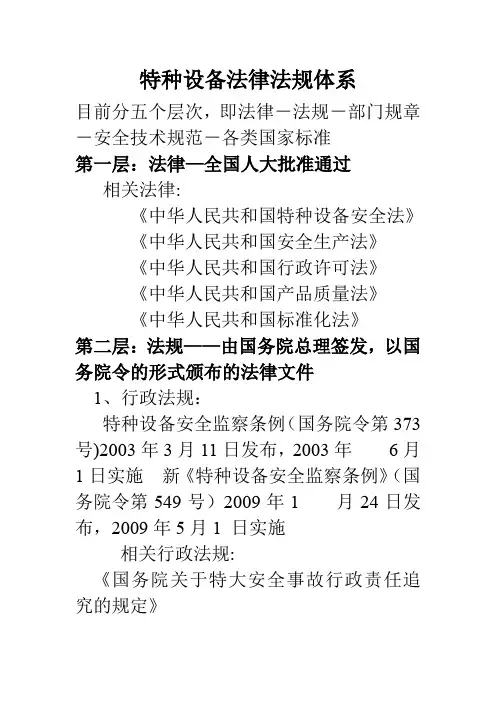 特种设备法律法规体系

目前分五个层次，即法律－法规－部门规章－安全技术规范－各类国家标准

第一层：法律—全国人大批准通过

相关法律:

《中华人民共和国特种设备安全法》

《中华人民共和国安全生产法》

《中华人民共和国行政许可法》

《中华人民共和国产品质量法》

《中华人民共和国标准化法》

第二层：法规——由国务院总理签发，以国务院令的形式颁布的法律文件

1、行政法规:

特种设备安全监察条例（国务院令第 373 号)2003 年 3 月 11 日发布，2003 年 6 月 1 日实施 新《特种设备安全监察条例》(国务院令第 549 号）2009 年 1 月 24 日发布，2009 年 5 月 1 日实施

相关行政法规:

《国务院关于特大安全事故行政责任追究的规定》